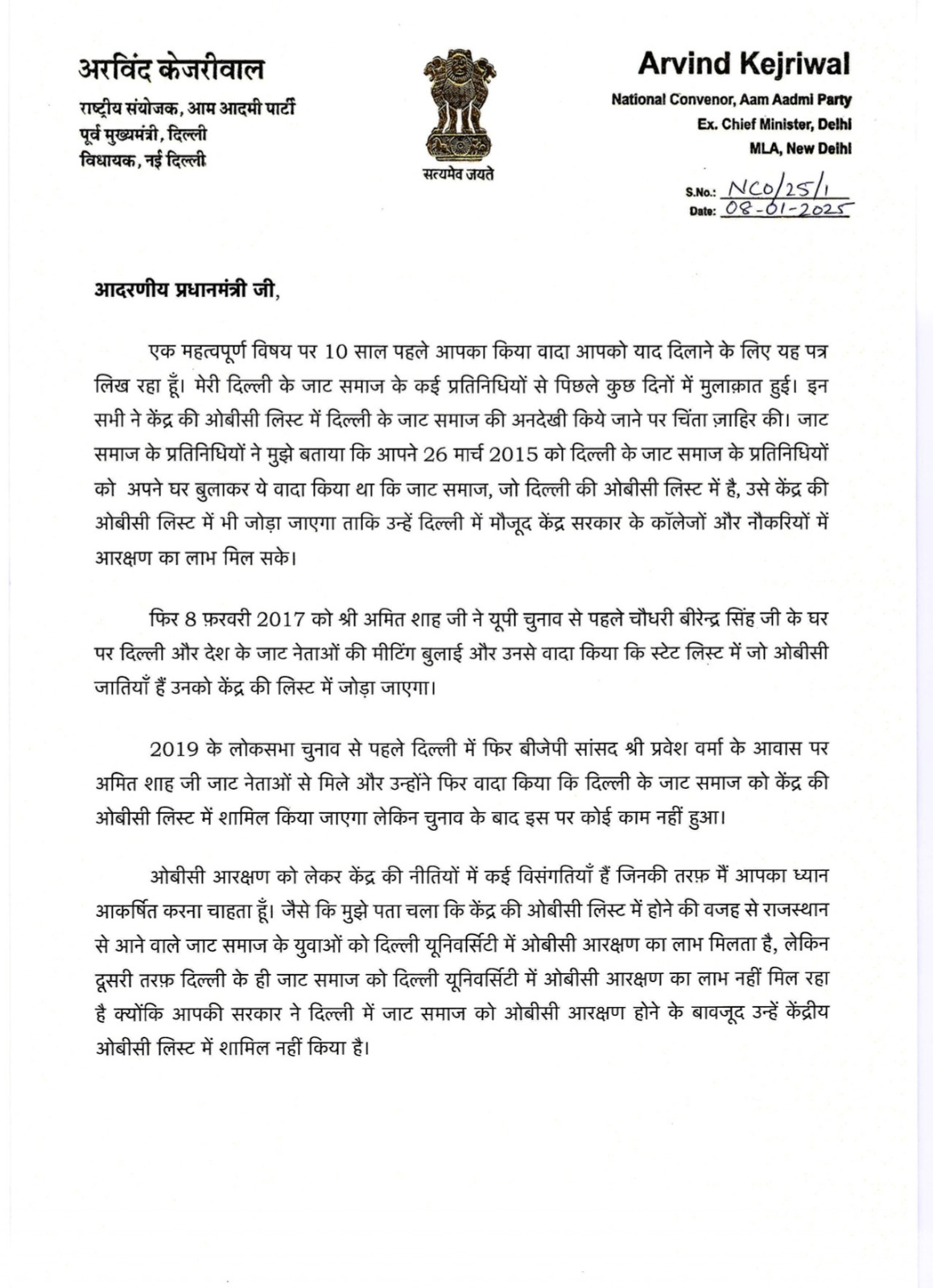 अरविंद केजरीवाल
राष्ट्रीय संयोजक, आम आदमी पार्टी
पूर्व मुख्यमंत्री, दिल्ली
विधायक, नई दिल्ली

सत्यमेव जयते

Arvind Kejriwal
National Convenor, Aam Aadmi Party
Ex. Chief Minister, Delhi
MLA, New Delhi

S.No.: NCO/25/1
Date: 08-01-2025

आदरणीय प्रधानमंत्री जी,

एक महत्वपूर्ण विषय पर 10 साल पहले आपका किया वादा आपको याद दिलाने के लिए यह पत्र लिख रहा हूँ। मेरी दिल्ली के जाट समाज के कई प्रतिनिधियों से पिछले कुछ दिनों में मुलाक़ात हुई। इन सभी ने केंद्र की ओबीसी लिस्ट में दिल्ली के जाट समाज की अनदेखी किये जाने पर चिंता ज़ाहिर की। जाट समाज के प्रतिनिधियों ने मुझे बताया कि आपने 26 मार्च 2015 को दिल्ली के जाट समाज के प्रतिनिधियों को अपने घर बुलाकर ये वादा किया था कि जाट समाज, जो दिल्ली की ओबीसी लिस्ट में है, उसे केंद्र की ओबीसी लिस्ट में भी जोड़ा जाएगा ताकि उन्हें दिल्ली में मौजूद केंद्र सरकार के कॉलेजों और नौकरियों में आरक्षण का लाभ मिल सके।

फिर 8 फ़रवरी 2017 को श्री अमित शाह जी ने यूपी चुनाव से पहले चौधरी बीरेन्द्र सिंह जी के घर पर दिल्ली और देश के जाट नेताओं की मीटिंग बुलाई और उनसे वादा किया कि स्टेट लिस्ट में जो ओबीसी जातियाँ हैं उनको केंद्र की लिस्ट में जोड़ा जाएगा।

2019 के लोकसभा चुनाव से पहले दिल्ली में फिर बीजेपी सांसद श्री प्रवेश वर्मा के आवास पर अमित शाह जी जाट नेताओं से मिले और उन्होंने फिर वादा किया कि दिल्ली के जाट समाज को केंद्र की ओबीसी लिस्ट में शामिल किया जाएगा लेकिन चुनाव के बाद इस पर कोई काम नहीं हुआ।

ओबीसी आरक्षण को लेकर केंद्र की नीतियों में कई विसंगतियाँ हैं जिनकी तरफ़ मैं आपका ध्यान आकर्षित करना चाहता हूँ। जैसे कि मुझे पता चला कि केंद्र की ओबीसी लिस्ट में होने की वजह से राजस्थान से आने वाले जाट समाज के युवाओं को दिल्ली यूनिवर्सिटी में ओबीसी आरक्षण का लाभ मिलता है, लेकिन दूसरी तरफ़ दिल्ली के ही जाट समाज को दिल्ली यूनिवर्सिटी में ओबीसी आरक्षण का लाभ नहीं मिल रहा है क्योंकि आपकी सरकार ने दिल्ली में जाट समाज को ओबीसी आरक्षण होने के बावजूद उन्हें केंद्रीय ओबीसी लिस्ट में शामिल नहीं किया है।